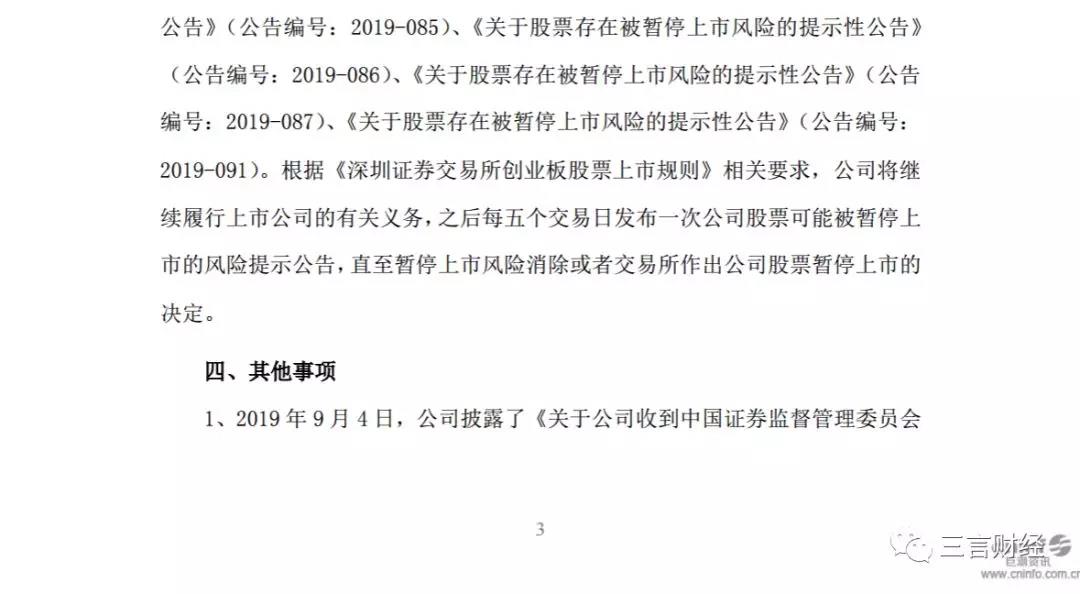 公告》（公告编号：2019-085）、《关于股票存在被暂停上市风险的提示性公告》（公告编号：2019-086）、《关于股票存在被暂停上市风险的提示性公告》（公告编号：2019-087）、《关于股票存在被暂停上市风险的提示性公告》（公告编号：2019-091）。根据《深圳证券交易所创业板股票上市规则》相关要求，公司将继续履行上市公司的有关义务，之后每五个交易日发布一次公司股票可能被暂停上市的风险提示公告，直至暂停上市风险消除或者交易所作出公司股票暂停上市的决定。

四、其他事项

1、2019 年 9 月 4 日，公司披露了《关于公司收到中国证券监督管理委员会

3

三言财经

巨潮资讯
www.cninfo.com.cn